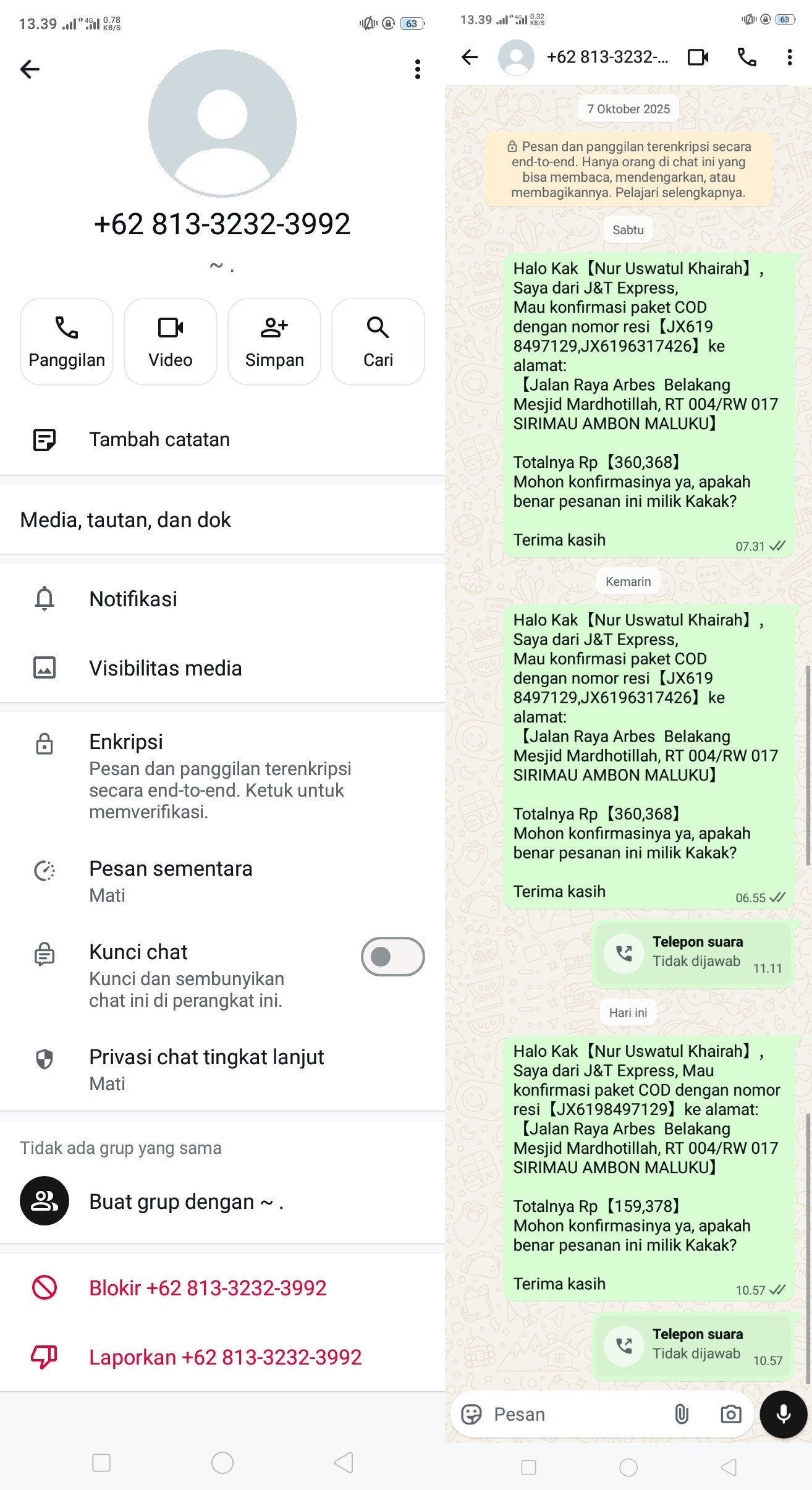 13.39 4G 0.78 KB/S 63

+62 813-3232-3992

~ .

Panggilan
Video
Simpan
Cari

Tambah catatan

Media, tautan, dan dok

Notifikasi

Visibilitas media

Enkripsi
Pesan dan panggilan terenkripsi secara end-to-end. Ketuk untuk memverifikasi.

Pesan sementara
Mati

Kunci chat
Kunci dan sembunyikan chat ini di perangkat ini.

Privasi chat tingkat lanjut
Mati

Tidak ada grup yang sama

Buat grup dengan ~ .

Blokir +62 813-3232-3992

Laporkan +62 813-3232-3992

13.39 4G 0.32 KB/S 63

+62 813-3232-...

7 Oktober 2025

Pesan dan panggilan terenkripsi secara end-to-end. Hanya orang di chat ini yang bisa membaca, mendengarkan, atau membagikannya. Pelajari selengkapnya.

Sabtu

Halo Kak【Nur Uswatul Khairah】, Saya dari J&T Express, Mau konfirmasi paket COD dengan nomor resi【JX619 8497129,JX6196317426】ke alamat:
【Jalan Raya Arbes Belakang Mesjid Mardhotillah, RT 004/RW 017 SIRIMAU AMBON MALUKU】

Totalnya Rp【360,368】
Mohon konfirmasinya ya, apakah benar pesanan ini milik Kakak?

Terima kasih 07.31

Kemarin

Halo Kak【Nur Uswatul Khairah】, Saya dari J&T Express, Mau konfirmasi paket COD dengan nomor resi【JX619 8497129,JX6196317426】ke alamat:
【Jalan Raya Arbes Belakang Mesjid Mardhotillah, RT 004/RW 017 SIRIMAU AMBON MALUKU】

Totalnya Rp【360,368】
Mohon konfirmasinya ya, apakah benar pesanan ini milik Kakak?

Terima kasih 06.55

Telepon suara
Tidak dijawab 11.11

Hari ini

Halo Kak【Nur Uswatul Khairah】, Saya dari J&T Express, Mau konfirmasi paket COD dengan nomor resi【JX6198497129】ke alamat:
【Jalan Raya Arbes Belakang Mesjid Mardhotillah, RT 004/RW 017 SIRIMAU AMBON MALUKU】

Totalnya Rp【159,378】
Mohon konfirmasinya ya, apakah benar pesanan ini milik Kakak?

Terima kasih 10.57

Telepon suara
Tidak dijawab 10.57

Pesan